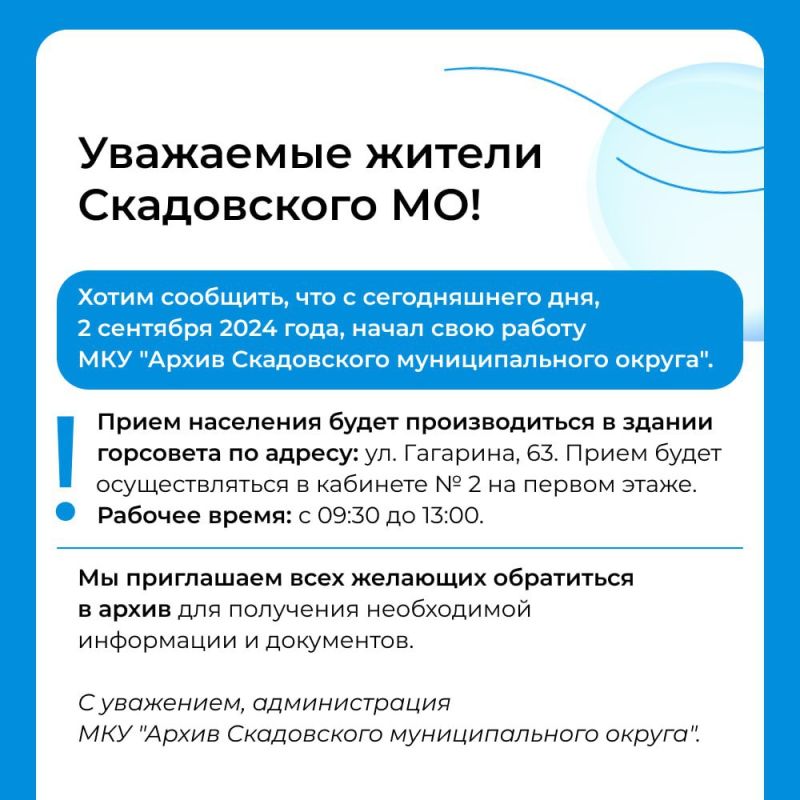 Уважаемые жители Скадовского МО!

Хотим сообщить, что с сегодняшнего дня, 2 сентября 2024 года, начал свою работу МКУ "Архив Скадовского муниципального округа".

!

Прием населения будет производиться в здании горсовета по адресу: ул. Гагарина, 63. Прием будет осуществляться в кабинете № 2 на первом этаже.
Рабочее время: с 09:30 до 13:00.

Мы приглашаем всех желающих обратиться в архив для получения необходимой информации и документов.

С уважением, администрация
МКУ "Архив Скадовского муниципального округа".